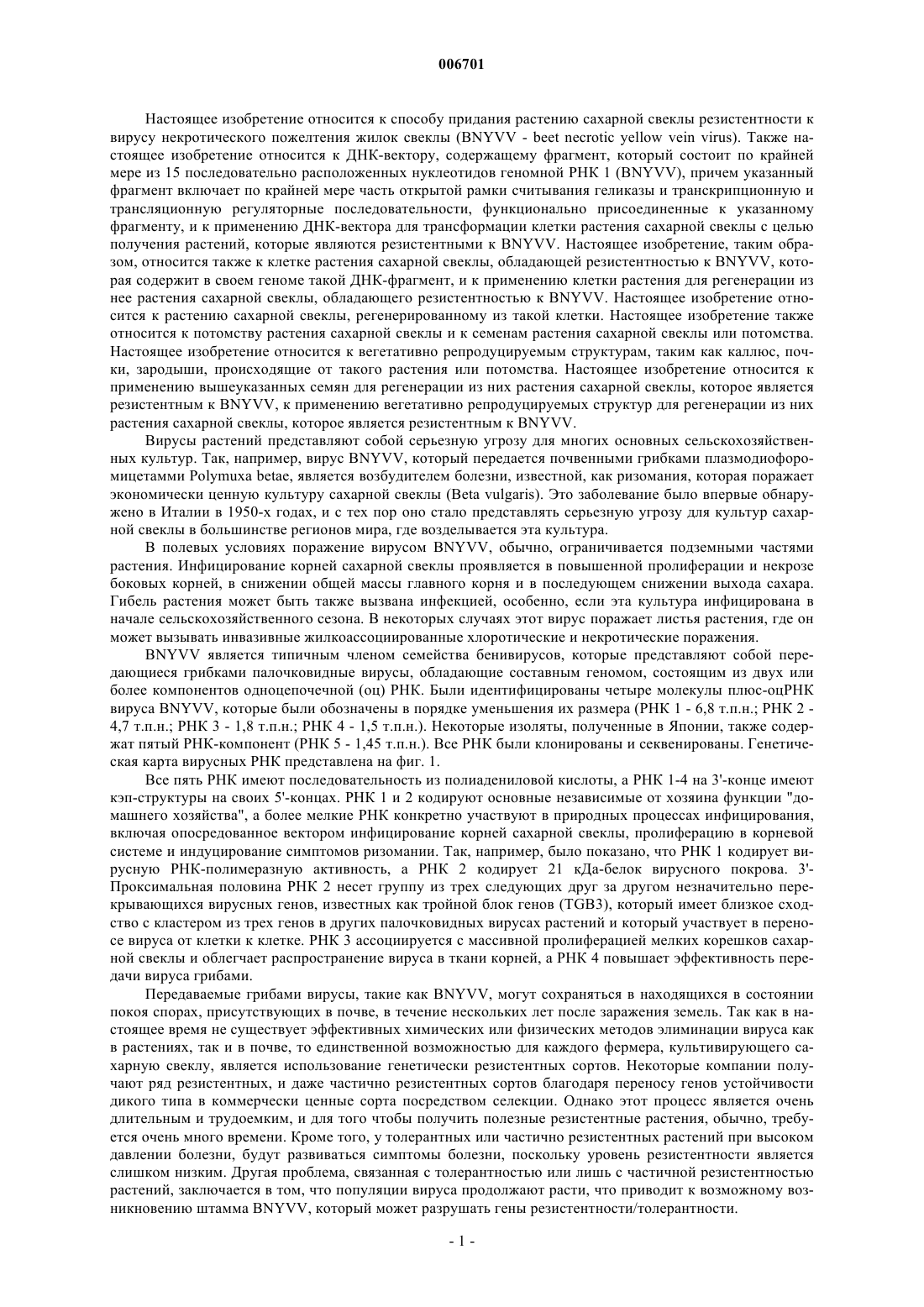 006701

Настоящее изобретение относится к способу придания растению сахарной свеклы резистентности к вирусу некротического пожелтения жилок свеклы (BNYVV - beet necrotic yellow vein virus). Также настоящее изобретение относится к ДНК-вектору, содержащему фрагмент, который состоит по крайней мере из 15 последовательно расположенных нуклеотидов геномной РНК 1 (BNYVV), причем указанный фрагмент включает по крайней мере часть открытой рамки считывания геликазы и транскрипционную и трансляционную регуляторные последовательности, функционально присоединенные к указанному фрагменту, и к применению ДНК-вектора для трансформации клетки растения сахарной свеклы с целью получения растений, которые являются резистентными к BNYVV. Настоящее изобретение, таким образом, относится также к клетке растения сахарной свеклы, обладающей резистентностью к BNYVV, которая содержит в своем геноме такой ДНК-фрагмент, и к применению клетки растения для регенерации из нее растения сахарной свеклы, обладающего резистентностью к BNYVV. Настоящее изобретение относится к растению сахарной свеклы, регенерированному из такой клетки. Настоящее изобретение также относится к потомству растения сахарной свеклы и к семенам растения сахарной свеклы или потомства. Настоящее изобретение относится к вегетативно репродуцируемым структурам, таким как каллюс, почки, зародыши, происходящие от такого растения или потомства. Настоящее изобретение относится к применению вышеуказанных семян для регенерации из них растения сахарной свеклы, которое является резистентным к BNYVV, к применению вегетативно репродуцируемых структур для регенерации из них растения сахарной свеклы, которое является резистентным к BNYVV.

Вирусы растений представляют собой серьезную угрозу для многих основных сельскохозяйственных культур. Так, например, вирус BNYVV, который передается почвенными грибками плазмодиофоромицетамми Polymuxa betae, является возбудителем болезни, известной, как ризомания, которая поражает экономически ценную культуру сахарной свеклы (Beta vulgaris). Это заболевание было впервые обнаружено в Италии в 1950-х годах, и с тех пор оно стало представлять серьезную угрозу для культур сахарной свеклы в большинстве регионов мира, где возделывается эта культура.

В полевых условиях поражение вирусом BNYVV, обычно, ограничивается подземными частями растения. Инфицирование корней сахарной свеклы проявляется в повышенной пролиферации и некрозе боковых корней, в снижении общей массы главного корня и в последующем снижении выхода сахара. Гибель растения может быть также вызвана инфекцией, особенно, если эта культура инфицирована в начале сельскохозяйственного сезона. В некоторых случаях этот вирус поражает листья растения, где он может вызывать инвазивные жилкоассоциированные хлоротические и некротические поражения.

BNYVV является типичным членом семейства бенивирусов, которые представляют собой передающиеся грибками палочковидные вирусы, обладающие составным геномом, состоящим из двух или более компонентов одноцепочечной (оц) РНК. Были идентифицированы четыре молекулы плюс-оцРНК вируса BNYVV, которые были обозначены в порядке уменьшения их размера (РНК 1 - 6,8 т.п.н.; РНК 2 - 4,7 т.п.н.; РНК 3 - 1,8 т.п.н.; РНК 4 - 1,5 т.п.н.). Некоторые изоляты, полученные в Японии, также содержат пятый РНК-компонент (РНК 5 - 1,45 т.п.н.). Все РНК были клонированы и секвенированы. Генетическая карта вирусных РНК представлена на фиг. 1.

Все пять РНК имеют последовательность из полиадениловой кислоты, а РНК 1-4 на 3'-конце имеют кэп-структуры на своих 5'-концах. РНК 1 и 2 кодируют основные независимые от хозяина функции "домашнего хозяйства", а более мелкие РНК конкретно участвуют в природных процессах инфицирования, включая опосредованное вектором инфицирование корней сахарной свеклы, пролиферацию в корневой системе и индуцирование симптомов ризомании. Так, например, было показано, что РНК 1 кодирует вирусную РНК-полимеразную активность, а РНК 2 кодирует 21 кДа-белок вирусного покрова. 3'-Проксимальная половина РНК 2 несет группу из трех следующих друг за другом незначительно перекрывающихся вирусных генов, известных как тройной блок генов (TGB3), который имеет близкое сходство с кластером из трех генов в других палочковидных вирусах растений и который участвует в переносе вируса от клетки к клетке. РНК 3 ассоциируется с массивной пролиферацией мелких корешков сахарной свеклы и облегчает распространение вируса в ткани корней, а РНК 4 повышает эффективность передачи вируса грибами.

Передаваемые грибами вирусы, такие как BNYVV, могут сохраняться в находящихся в состоянии покоя спорах, присутствующих в почве, в течение нескольких лет после заражения земель. Так как в настоящее время не существует эффективных химических или физических методов элиминации вируса как в растениях, так и в почве, то единственной возможностью для каждого фермера, культивирующего сахарную свеклу, является использование генетически резистентных сортов. Некоторые компании получают ряд резистентных, и даже частично резистентных сортов благодаря переносу генов устойчивости дикого типа в коммерчески ценные сорта посредством селекции. Однако этот процесс является очень длительным и трудоемким, и для того чтобы получить полезные резистентные растения, обычно, требуется очень много времени. Кроме того, у толерантных или частично резистентных растений при высоком давлении болезни, будут развиваться симптомы болезни, поскольку уровень резистентности является слишком низким. Другая проблема, связанная с толерантностью или лишь с частичной резистентностью растений, заключается в том, что популяции вируса продолжают расти, что приводит к возможному возникновению штамма BNYVV, который может разрушать гены резистентности/толерантности.

- 1 -